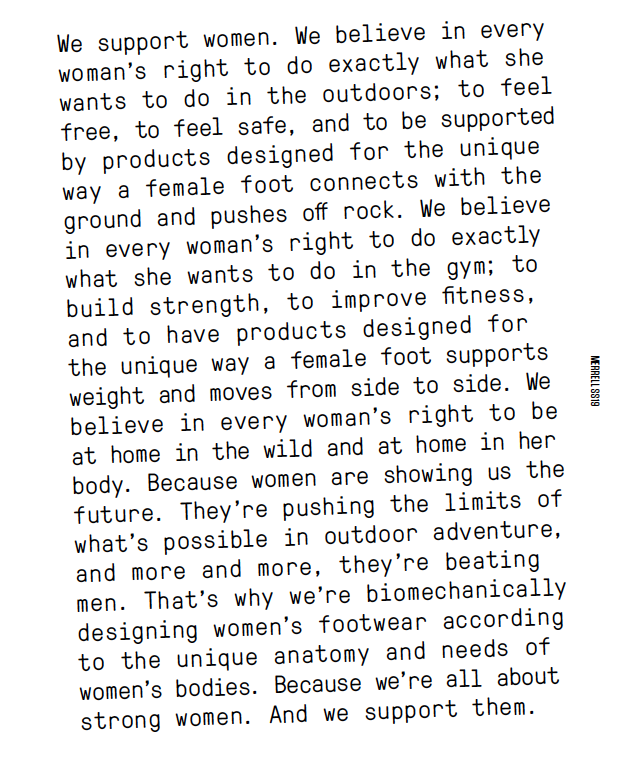 We support women. We believe in every woman's right to do exactly what she wants to do in the outdoors; to feel free, to feel safe, and to be supported by products designed for the unique way a female foot connects with the ground and pushes off rock. We believe in every woman's right to do exactly what she wants to do in the gym; to build strength, to improve fitness, and to have products designed for the unique way a female foot supports weight and moves from side to side. We believe in every woman's right to be at home in the wild and at home in her body. Because women are showing us the future. They're pushing the limits of what's possible in outdoor adventure, and more and more, they're beating men. That's why we're biomechanically designing women's footwear according to the unique anatomy and needs of women's bodies. Because we're all about strong women. And we support them.

MERRELL SS19